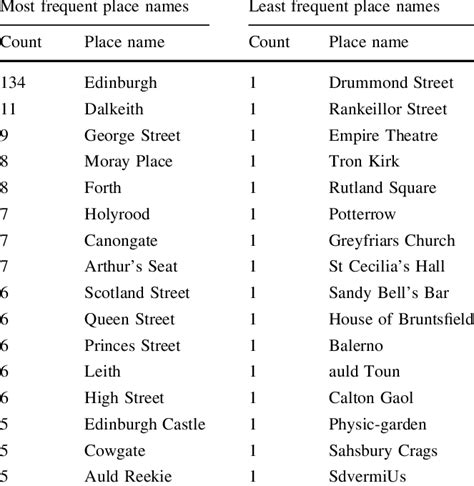 | Most frequent place names | | Least frequent place names | |
|---|---|---|---|
| Count | Place name | Count | Place name |
| 134 | Edinburgh | 1 | Drummond Street |
| 11 | Dalkeith | 1 | Rankeillor Street |
| 9 | George Street | 1 | Empire Theatre |
| 8 | Moray Place | 1 | Tron Kirk |
| 8 | Forth | 1 | Rutland Square |
| 7 | Holyrood | 1 | Potterrow |
| 7 | Canongate | 1 | Greyfriars Church |
| 7 | Arthur's Seat | 1 | St Cecilia's Hall |
| 6 | Scotland Street | 1 | Sandy Bell's Bar |
| 6 | Queen Street | 1 | House of Bruntsfield |
| 6 | Princes Street | 1 | Balerno |
| 6 | Leith | 1 | auld Toun |
| 6 | High Street | 1 | Calton Gaol |
| 5 | Edinburgh Castle | 1 | Physic-garden |
| 5 | Cowgate | 1 | Sahsbury Crags |
| 5 | Auld Reekie | 1 | SdvermiUs |